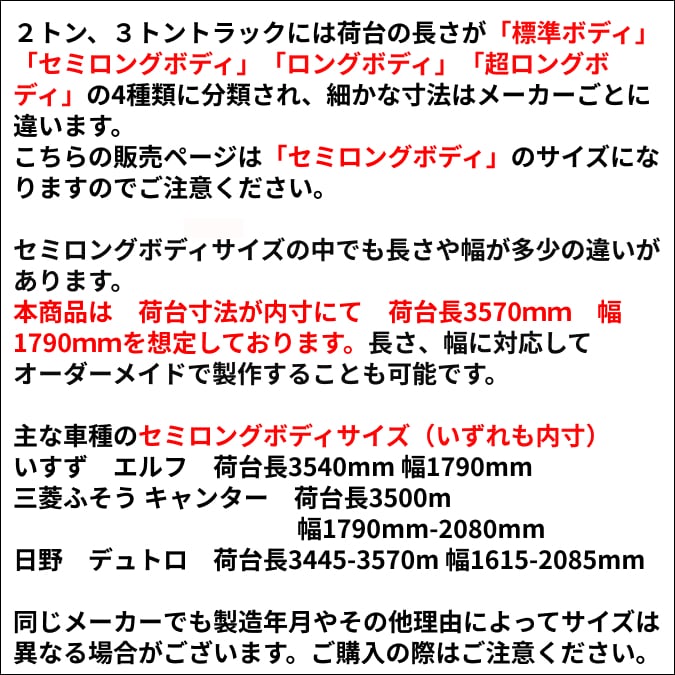 ２トン、３トントラックには荷台の長さが「標準ボディ」「セミロングボディ」「ロングボディ」「超ロングボディ」の4種類に分類され、細かな寸法はメーカーごとに違います。
こちらの販売ページは「セミロングボディ」のサイズになりますのでご注意ください。

セミロングボディサイズの中でも長さや幅が多少の違いがあります。
本商品は　荷台寸法が内寸にて　荷台長3570mm　幅1790mmを想定しております。長さ、幅に対応してオーダーメイドで製作することも可能です。

主な車種のセミロングボディサイズ（いずれも内寸）
いすず　エルフ　荷台長3540mm 幅1790mm
三菱ふそう キャンター　荷台長3500m
幅1790mm-2080mm
日野　デュトロ　荷台長3445-3570m 幅1615-2085mm

同じメーカーでも製造年月やその他理由によってサイズは異なる場合がございます。ご購入の際はご注意ください。